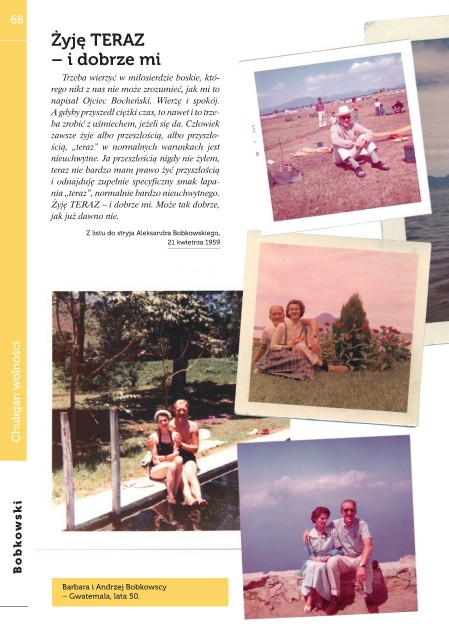 68

Żyję TERAZ – i dobrze mi

Trzeba wierzyć w miłosierdzie boskie, którego nikt z nas nie może zrozumieć, jak mi to napisał Ojciec Bocheński. Wierzę i spokój. A gdyby przyszedł ciężki czas, to nawet i to trzeba zrobić z uśmiechem, jeżeli się da. Człowiek zawsze żyje albo przeszłością, albo przyszłością, „teraz" w normalnych warunkach jest nieuchwytne. Ja przeszłością nigdy nie żyłem, teraz nie bardzo mam prawo żyć przyszłością i odnajduję zupełnie specyficzny smak łapania „teraz", normalnie bardzo nieuchwytnego. Żyję TERAZ – i dobrze mi. Może tak dobrze, jak już dawno nie.

Z listu do stryja Aleksandra Bobkowskiego, 21 kwietnia 1959

Chuligan wolności

Bobkowski

Barbara i Andrzej Bobkowscy – Gwatemala, lata 50.